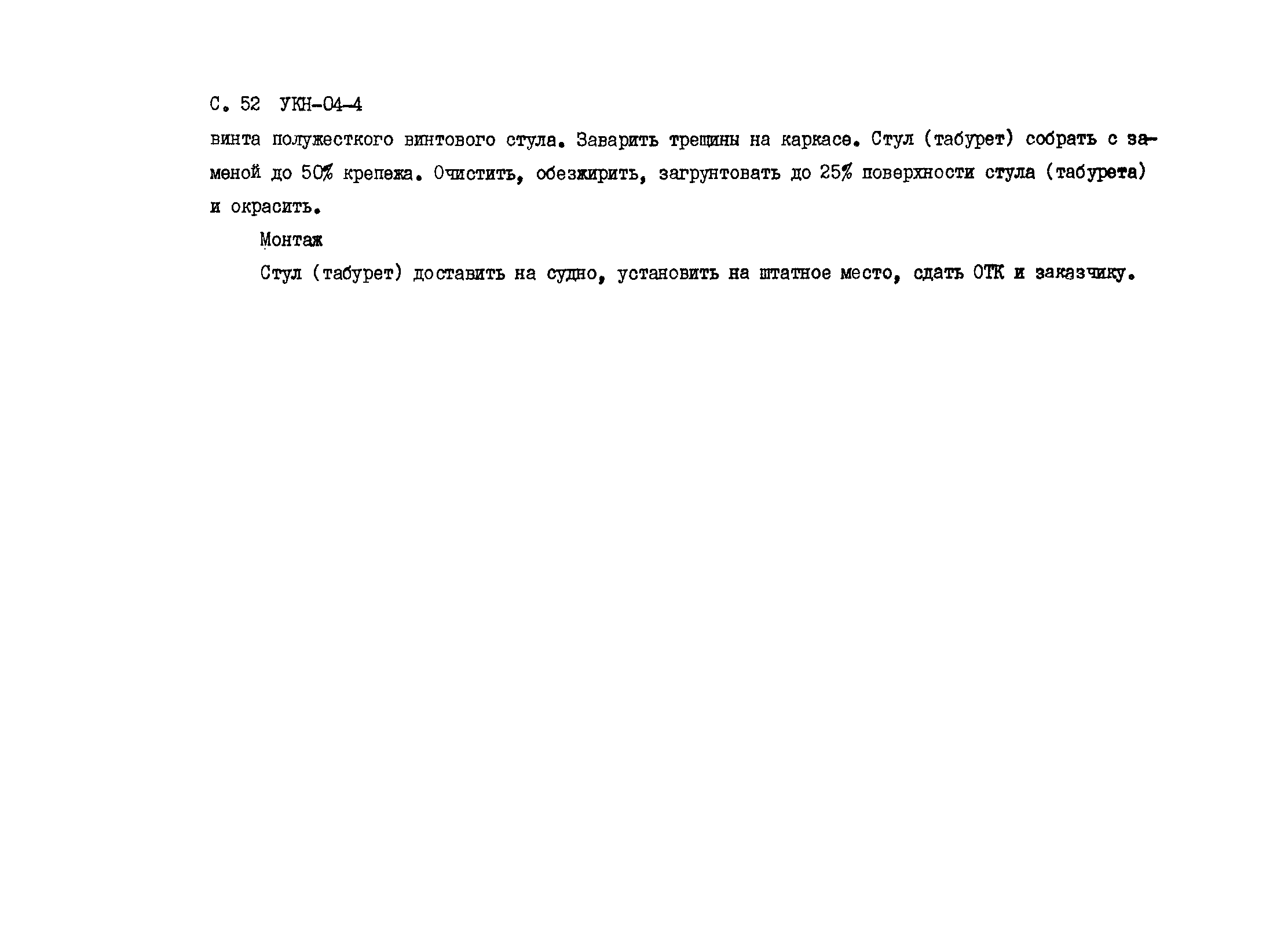 С. 52 УКН-04-4

винта полужесткого винтового стула. Заварить трещины на каркасе. Стул (табурет) собрать с заменой до 50% крепежа. Очистить, обезжирить, загрунтовать до 25% поверхности стула (табурета) и окрасить.

Монтаж

Стул (табурет) доставить на судно, установить на штатное место, сдать ОТК и заказчику.